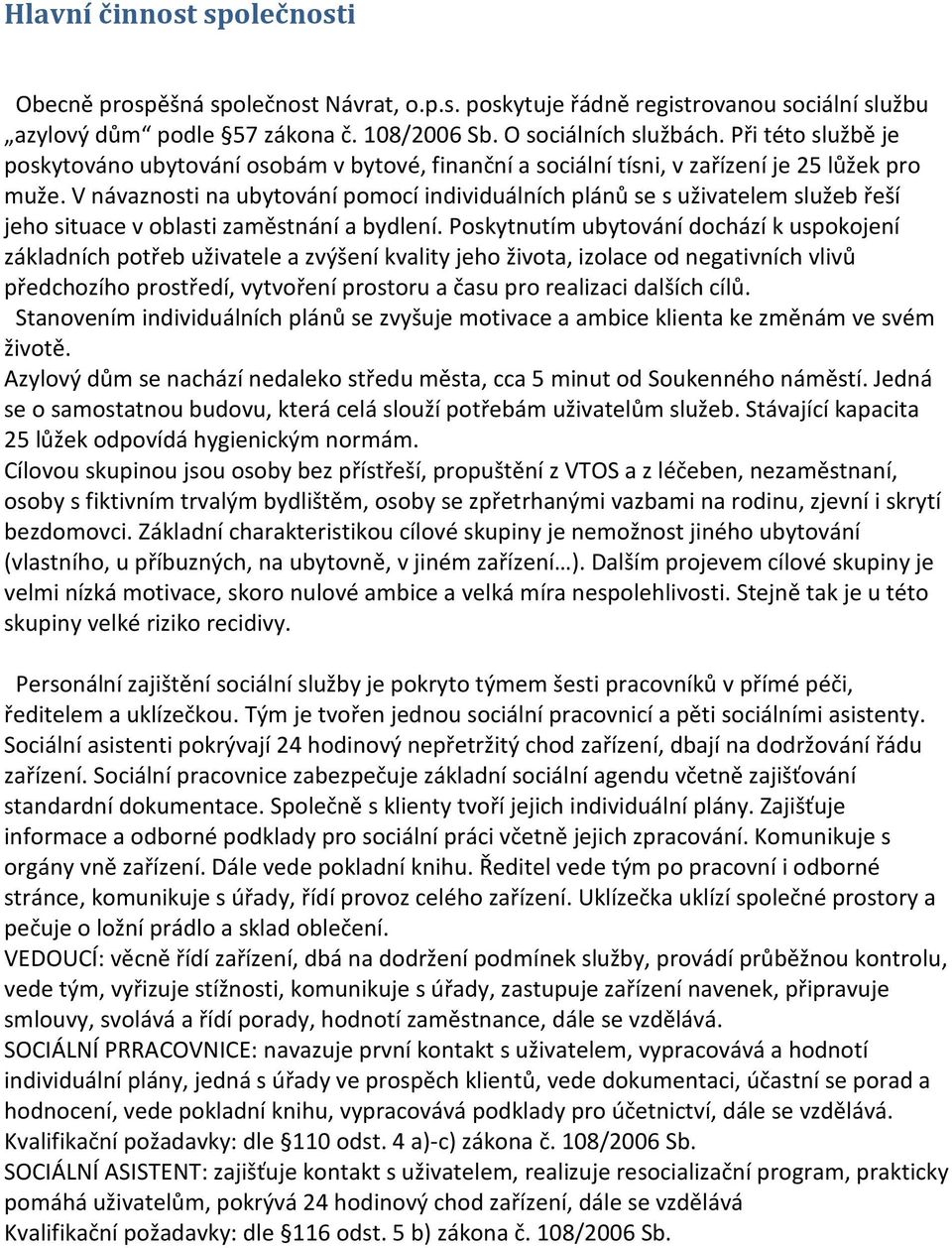 Hlavní činnost společnosti

Obecně prospěšná společnost Návrat, o.p.s. poskytuje řádně registrovanou sociální službu „azylový dům“ podle §57 zákona č. 108/2006 Sb. O sociálních službách. Při této službě je poskytováno ubytování osobám v bytové, finanční a sociální tísni, v zařízení je 25 lůžek pro muže. V návaznosti na ubytování pomocí individuálních plánů se s uživatelem služeb řeší jeho situace v oblasti zaměstnání a bydlení. Poskytnutím ubytování dochází k uspokojení základních potřeb uživatele a zvýšení kvality jeho života, izolace od negativních vlivů předchozího prostředí, vytvoření prostoru a času pro realizaci dalších cílů.
Stanovením individuálních plánů se zvyšuje motivace a ambice klienta ke změnám ve svém životě.
Azylový dům se nachází nedaleko středu města, cca 5 minut od Soukenného náměstí. Jedná se o samostatnou budovu, která celá slouží potřebám uživatelům služeb. Stávající kapacita 25 lůžek odpovídá hygienickým normám.
Cílovou skupinou jsou osoby bez přístřeší, propuštění z VTOS a z léčeben, nezaměstnaní, osoby s fiktivním trvalým bydlištěm, osoby se zpřetrhanými vazbami na rodinu, zjevní i skrytí bezdomovci. Základní charakteristikou cílové skupiny je nemožnost jiného ubytování (vlastního, u příbuzných, na ubytovně, v jiném zařízení…). Dalším projevem cílové skupiny je velmi nízká motivace, skoro nulové ambice a velká míra nespolehlivosti. Stejně tak je u této skupiny velké riziko recidivy.

Personální zajištění sociální služby je pokryto týmem šesti pracovníků v přímé péči, ředitelem a uklízečkou. Tým je tvořen jednou sociální pracovnicí a pěti sociálními asistenty. Sociální asistenti pokrývají 24 hodinový nepřetržitý chod zařízení, dbají na dodržování řádu zařízení. Sociální pracovnice zabezpečuje základní sociální agendu včetně zajišťování standardní dokumentace. Společně s klienty tvoří jejich individuální plány. Zajišťuje informace a odborné podklady pro sociální práci včetně jejich zpracování. Komunikuje s orgány vně zařízení. Dále vede pokladní knihu. Ředitel vede tým po pracovní i odborné stránce, komunikuje s úřady, řídí provoz celého zařízení. Uklízečka uklízí společné prostory a pečuje o ložní prádlo a sklad oblečení.
VEDOUCÍ: věcně řídí zařízení, dbá na dodržení podmínek služby, provádí průběžnou kontrolu, vede tým, vyřizuje stížnosti, komunikuje s úřady, zastupuje zařízení navenek, připravuje smlouvy, svolává a řídí porady, hodnotí zaměstnance, dále se vzdělává.
SOCIÁLNÍ PRRACOVNICE: navazuje první kontakt s uživatelem, vypracovává a hodnotí individuální plány, jedná s úřady ve prospěch klientů, vede dokumentaci, účastní se porad a hodnocení, vede pokladní knihu, vypracovává podklady pro účetnictví, dále se vzdělává.
Kvalifikační požadavky: dle §110 odst. 4 a)-c) zákona č. 108/2006 Sb.
SOCIÁLNÍ ASISTENT: zajišťuje kontakt s uživatelem, realizuje resocializační program, prakticky pomáhá uživatelům, pokrývá 24 hodinový chod zařízení, dále se vzdělává
Kvalifikační požadavky: dle §116 odst. 5 b) zákona č. 108/2006 Sb.